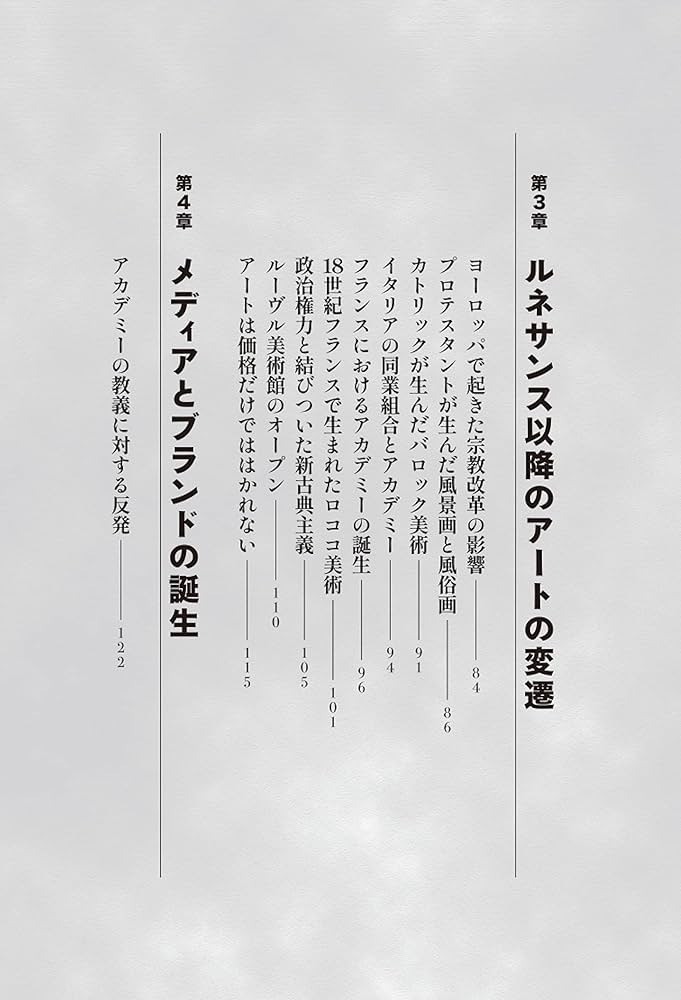 第3章

ルネサンス以降のアートの変遷

ヨーロッパで起きた宗教改革の影響 ―― 84
プロテスタントが生んだ風景画と風俗画 ―― 86
カトリックが生んだバロック美術 ―― 91
イタリアの同業組合とアカデミー ―― 94
フランスにおけるアカデミーの誕生 ―― 96
18世紀フランスで生まれたロココ美術 ―― 101
政治権力と結びついた新古典主義 ―― 105
ルーヴル美術館のオープン ―― 110
アートは価格だけではかれない ―― 115

第4章

メディアとブランドの誕生

アカデミーの教義に対する反発 ―― 122